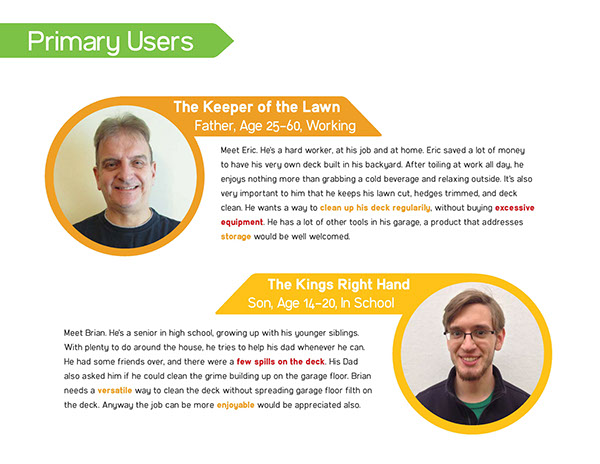 Primary Users

The Keeper of the Lawn
Father, Age 25-60, Working

Meet Eric. He's a hard worker, at his job and at home. Eric saved a lot of money to have his very own deck built in his backyard. After toiling at work all day, he enjoys nothing more than grabbing a cold beverage and relaxing outside. It's also very important to him that he keeps his lawn cut, hedges trimmed, and deck clean. He wants a way to clean up his deck regularily, without buying excessive equipment. He has a lot of other tools in his garage, a product that addresses storage would be well welcomed.

The Kings Right Hand
Son, Age 14-20, In School

Meet Brian. He's a senior in high school, growing up with his younger siblings. With plenty to do around the house, he tries to help his dad whenever he can. He had some friends over, and there were a few spills on the deck. His Dad also asked him if he could clean the grime building up on the garage floor. Brian needs a versatile way to clean the deck without spreading garage floor filth on the deck. Anyway the job can be more enjoyable would be appreciated also.